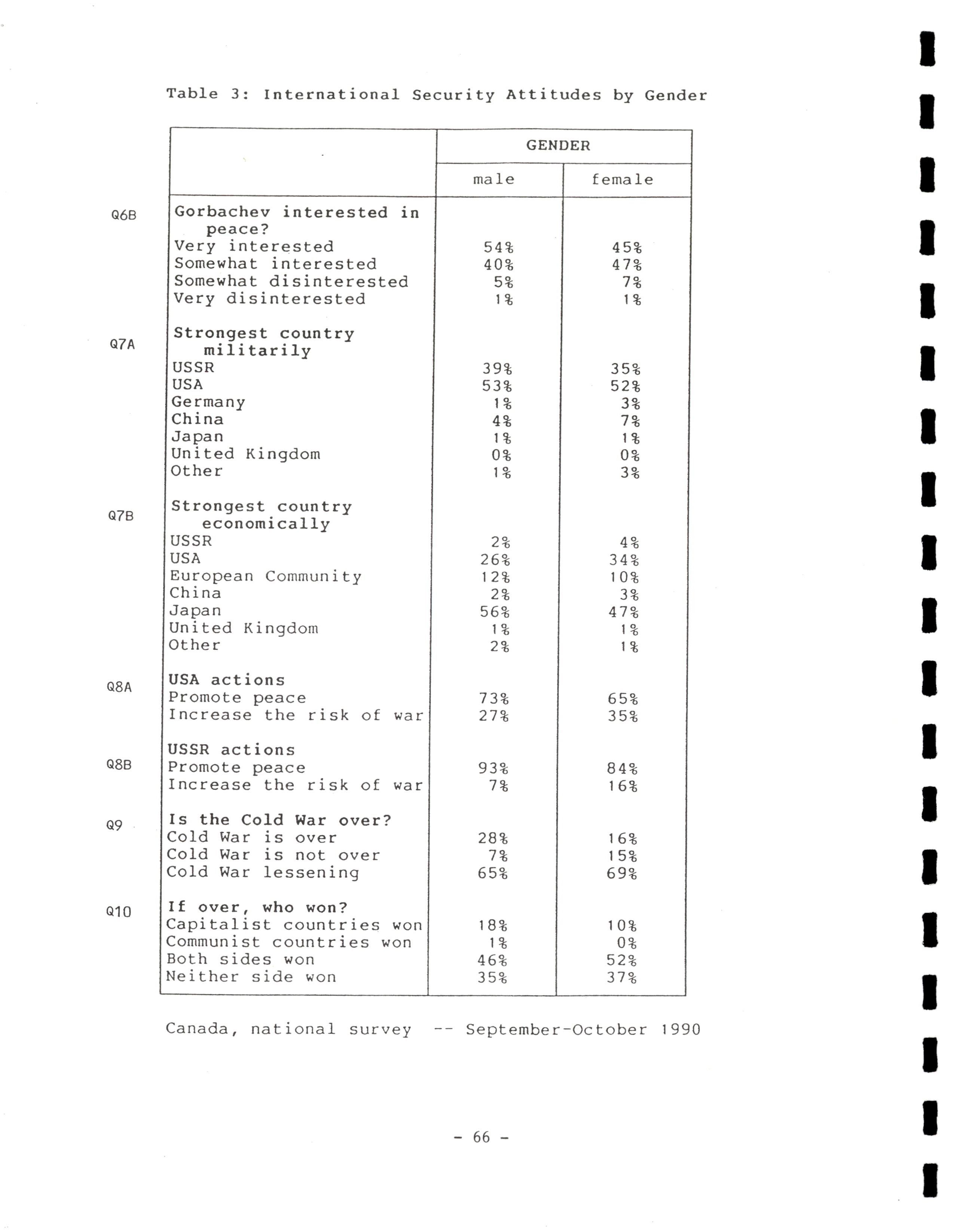 Table 3: International Security Attitudes by Gender

| | | GENDER | |
|---|---|---|---|
| | | male | female |
| Q6B | Gorbachev interested in peace? | | |
| | Very interested | 54% | 45% |
| | Somewhat interested | 40% | 47% |
| | Somewhat disinterested | 5% | 7% |
| | Very disinterested | 1% | 1% |
| Q7A | Strongest country militarily | | |
| | USSR | 39% | 35% |
| | USA | 53% | 52% |
| | Germany | 1% | 3% |
| | China | 4% | 7% |
| | Japan | 1% | 1% |
| | United Kingdom | 0% | 0% |
| | Other | 1% | 3% |
| Q7B | Strongest country economically | | |
| | USSR | 2% | 4% |
| | USA | 26% | 34% |
| | European Community | 12% | 10% |
| | China | 2% | 3% |
| | Japan | 56% | 47% |
| | United Kingdom | 1% | 1% |
| | Other | 2% | 1% |
| Q8A | USA actions | | |
| | Promote peace | 73% | 65% |
| | Increase the risk of war | 27% | 35% |
| Q8B | USSR actions | | |
| | Promote peace | 93% | 84% |
| | Increase the risk of war | 7% | 16% |
| Q9 | Is the Cold War over? | | |
| | Cold War is over | 28% | 16% |
| | Cold War is not over | 7% | 15% |
| | Cold War lessening | 65% | 69% |
| Q10 | If over, who won? | | |
| | Capitalist countries won | 18% | 10% |
| | Communist countries won | 1% | 0% |
| | Both sides won | 46% | 52% |
| | Neither side won | 35% | 37% |

Canada, national survey -- September-October 1990

- 66 -